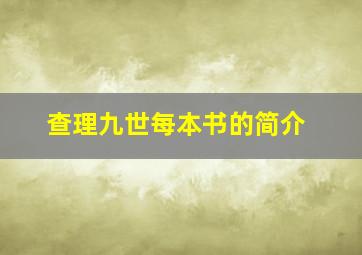 查理九世每本书的简介